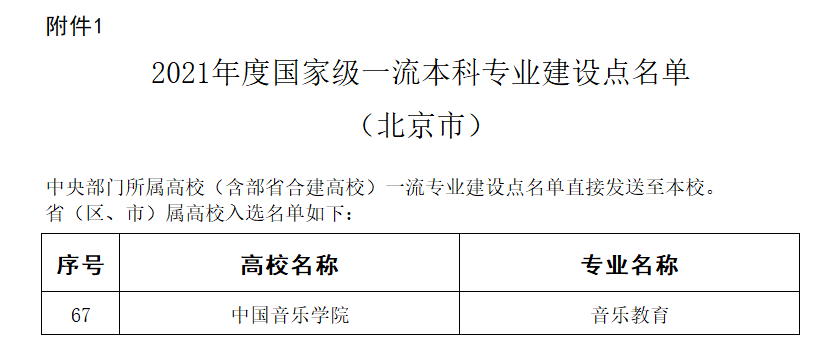 附件1

2021年度国家级一流本科专业建设点名单

（北京市）

中央部门所属高校（含部省合建高校）一流专业建设点名单直接发送至本校。
省（区、市）属高校入选名单如下：

| 序号 | 高校名称 | 专业名称 |
|---|---|---|
| 67 | 中国音乐学院 | 音乐教育 |